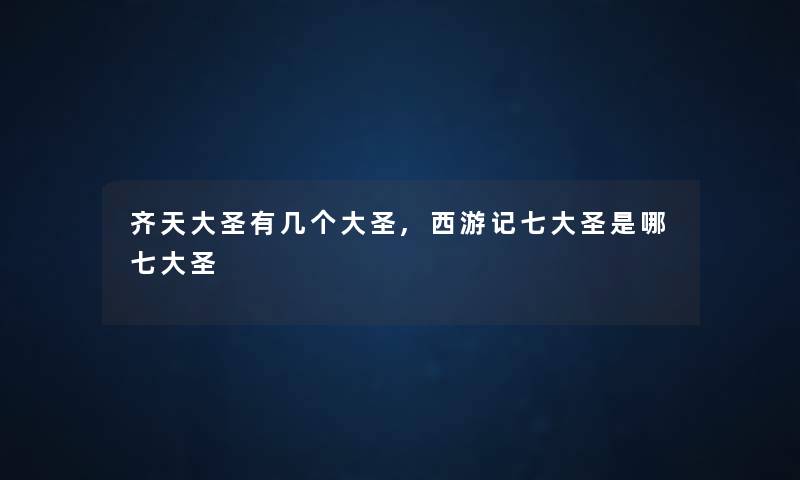 齐天大圣有几个大圣，西游记七大圣是哪七大圣